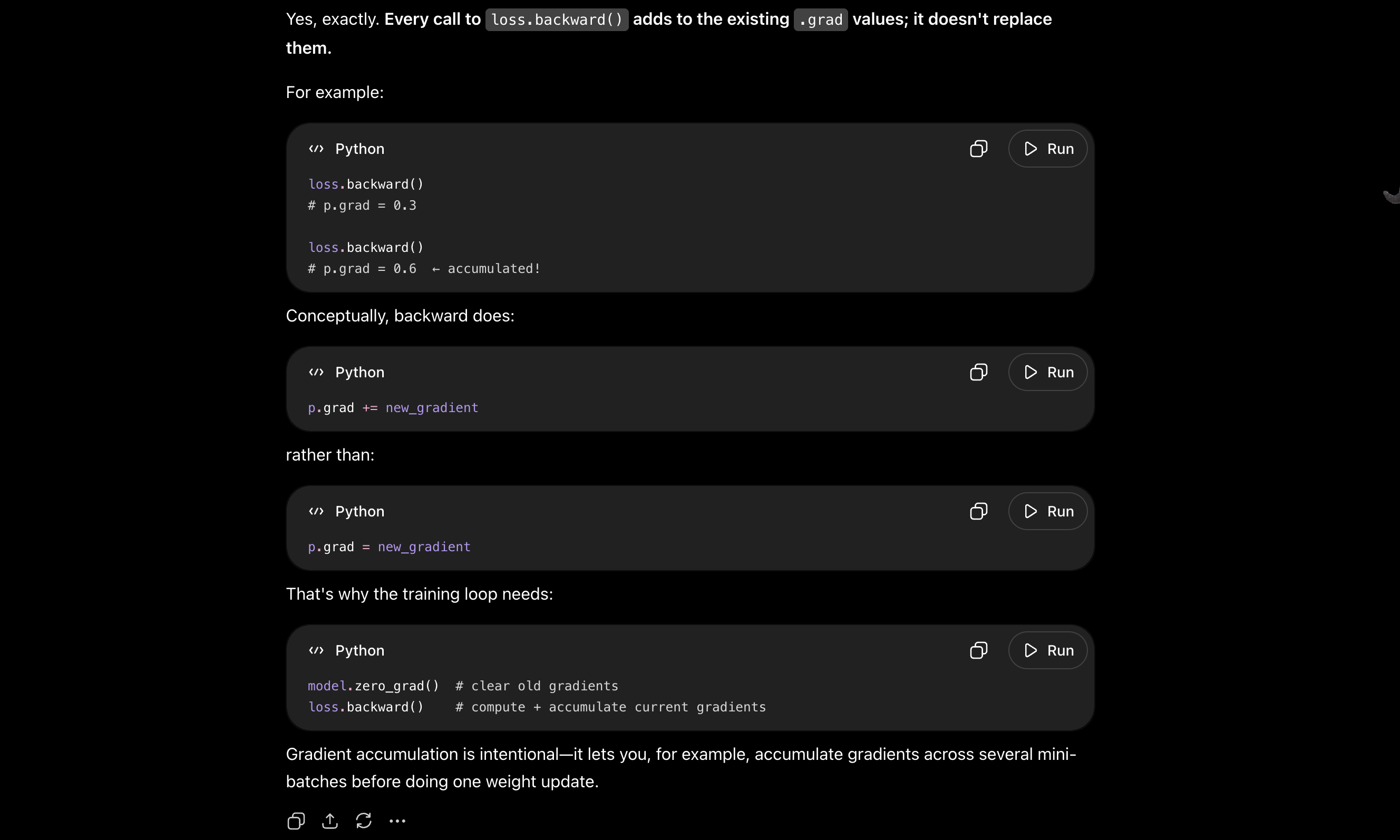 Yes, exactly. Every call to loss.backward() adds to the existing .grad values; it doesn't replace them.

For example:

Python

Run

loss.backward()
# p.grad = 0.3

loss.backward()
# p.grad = 0.6  ← accumulated!

Conceptually, backward does:

Python

Run

p.grad += new_gradient

rather than:

Python

Run

p.grad = new_gradient

That's why the training loop needs:

Python

Run

model.zero_grad()  # clear old gradients
loss.backward()    # compute + accumulate current gradients

Gradient accumulation is intentional—it lets you, for example, accumulate gradients across several mini-batches before doing one weight update.